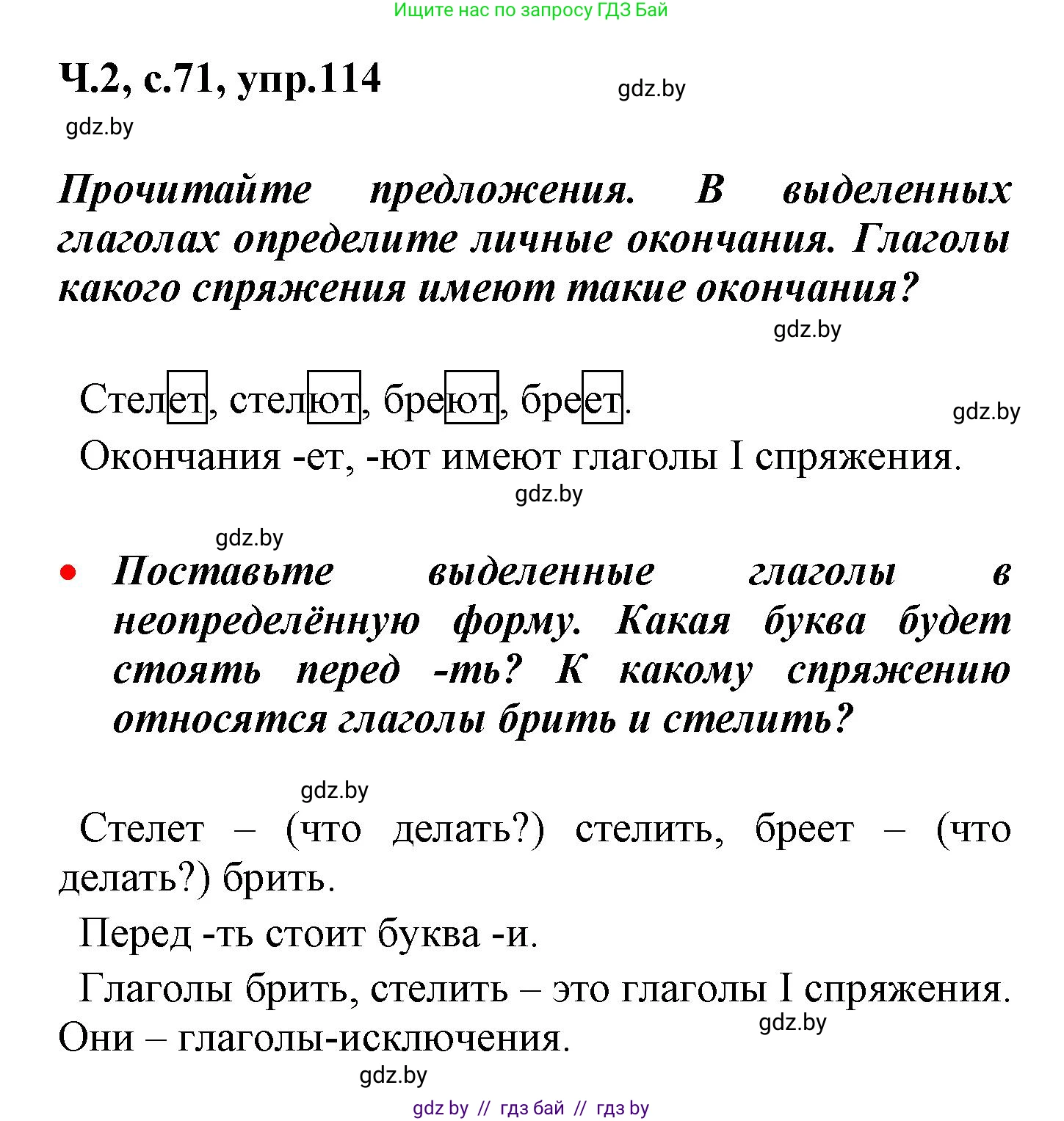 Ищите нас по запросу ГДЗ Бай

Ч.2, с.71, упр.114

gdz.by

gdz.by

Прочитайте предложения. В выделенных глаголах определите личные окончания. Глаголы какого спряжения имеют такие окончания?

gdz.by

Стелет, стелют, бреют, бреет.

gdz.by

Окончания -ет, -ют имеют глаголы I спряжения.

gdz.by

gdz.by

• Поставьте выделенные глаголы в неопределённую форму. Какая буква будет стоять перед -ть? К какому спряжению относятся глаголы брить и стелить?

gdz.by

Стелет – (что делать?) стелить, бреет – (что делать?) брить.

Перед -ть стоит буква -и.

Глаголы брить, стелить – это глаголы I спряжения. Они – глаголы-исключения.

gdz.by

gdz.by

gdz by // гдз бай // гдз by